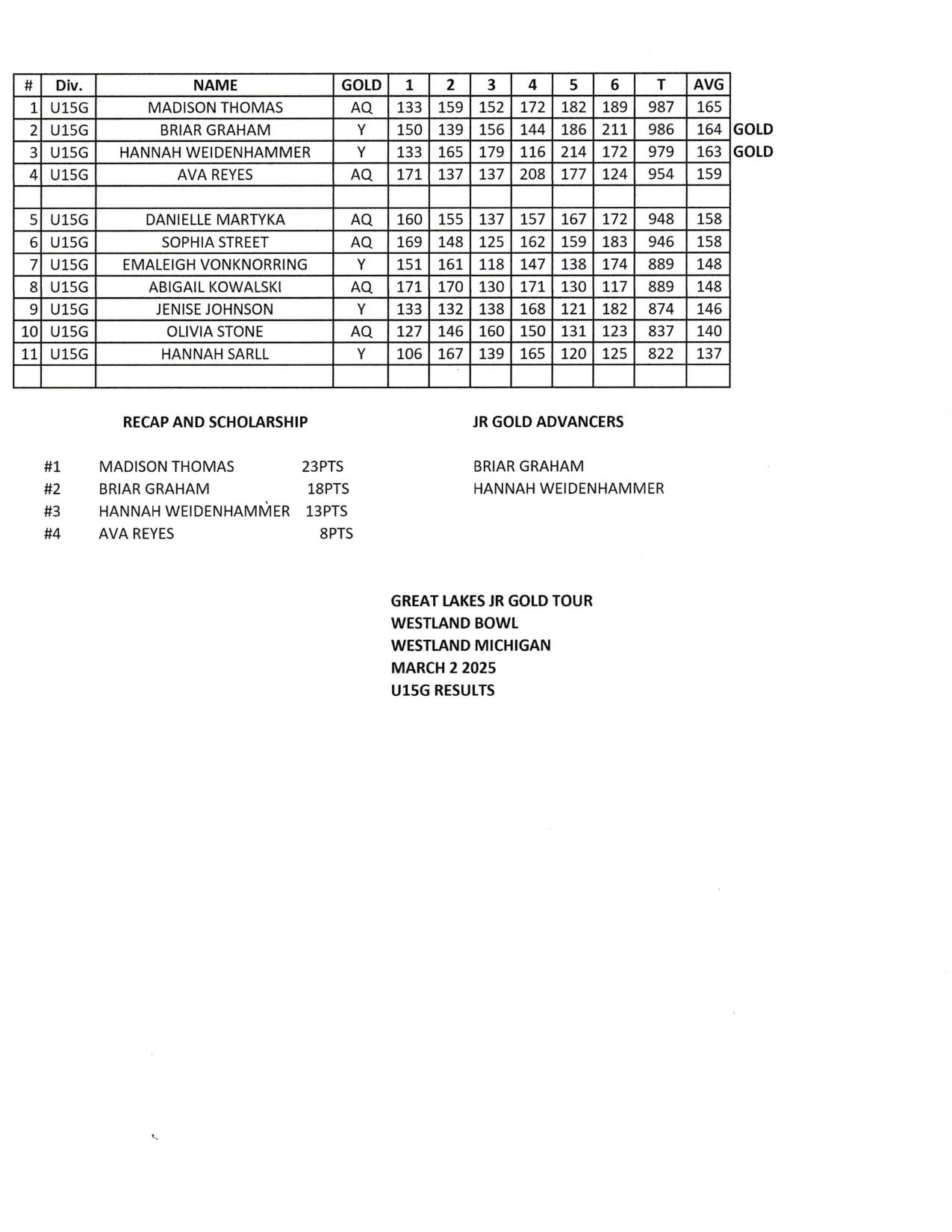 | # | Div. | NAME | GOLD | 1 | 2 | 3 | 4 | 5 | 6 | T | AVG | |
|---|---|---|---|---|---|---|---|---|---|---|---|---|
| 1 | U15G | MADISON THOMAS | AQ | 133 | 159 | 152 | 172 | 182 | 189 | 987 | 165 | |
| 2 | U15G | BRIAR GRAHAM | Y | 150 | 139 | 156 | 144 | 186 | 211 | 986 | 164 | GOLD |
| 3 | U15G | HANNAH WEIDENHAMMER | Y | 133 | 165 | 179 | 116 | 214 | 172 | 979 | 163 | GOLD |
| 4 | U15G | AVA REYES | AQ | 171 | 137 | 137 | 208 | 177 | 124 | 954 | 159 | |
| | | | | | | | | | | | | |
| 5 | U15G | DANIELLE MARTYKA | AQ | 160 | 155 | 137 | 157 | 167 | 172 | 948 | 158 | |
| 6 | U15G | SOPHIA STREET | AQ | 169 | 148 | 125 | 162 | 159 | 183 | 946 | 158 | |
| 7 | U15G | EMALEIGH VONKNORRING | Y | 151 | 161 | 118 | 147 | 138 | 174 | 889 | 148 | |
| 8 | U15G | ABIGAIL KOWALSKI | AQ | 171 | 170 | 130 | 171 | 130 | 117 | 889 | 148 | |
| 9 | U15G | JENISE JOHNSON | Y | 133 | 132 | 138 | 168 | 121 | 182 | 874 | 146 | |
| 10 | U15G | OLIVIA STONE | AQ | 127 | 146 | 160 | 150 | 131 | 123 | 837 | 140 | |
| 11 | U15G | HANNAH SARLL | Y | 106 | 167 | 139 | 165 | 120 | 125 | 822 | 137 | |
| | | | | | | | | | | | | |

RECAP AND SCHOLARSHIP

#1 MADISON THOMAS 23PTS
#2 BRIAR GRAHAM 18PTS
#3 HANNAH WEIDENHAMMER 13PTS
#4 AVA REYES 8PTS

JR GOLD ADVANCERS

BRIAR GRAHAM
HANNAH WEIDENHAMMER

GREAT LAKES JR GOLD TOUR
WESTLAND BOWL
WESTLAND MICHIGAN
MARCH 2 2025
U15G RESULTS